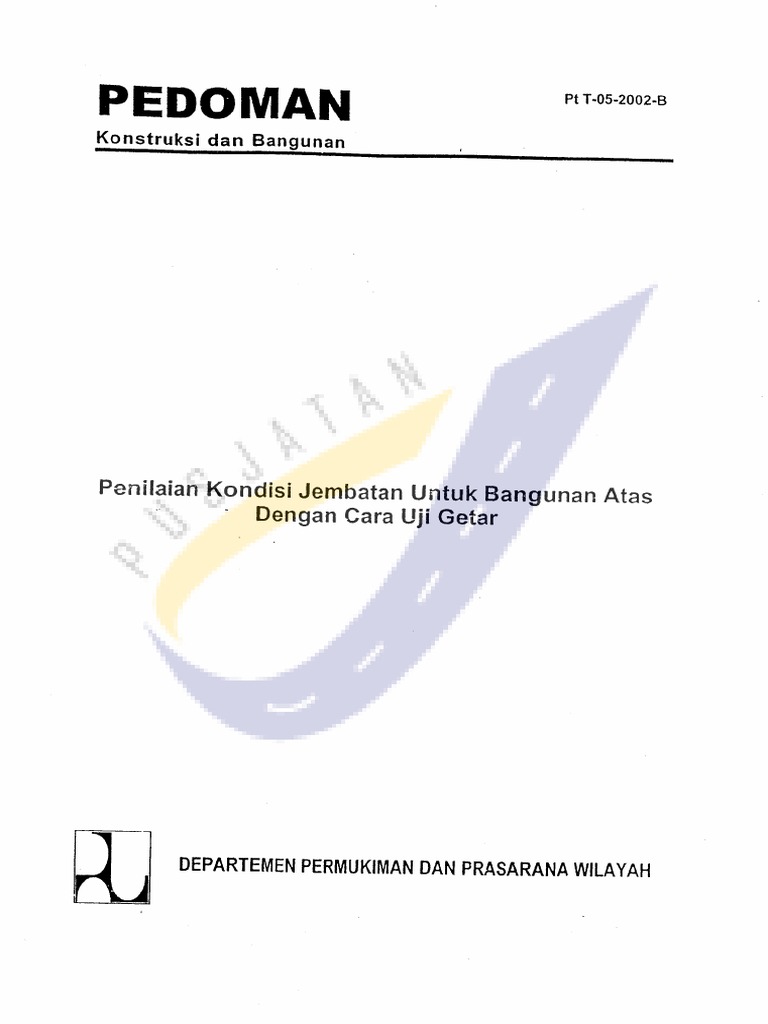 PEDOMAN
Konstruksi dan Bangunan

Pt T-05-2002-B

PUSJATAN

Penilaian Kondisi Jembatan Untuk Bangunan Atas Dengan Cara Uji Getar

DEPARTEMEN PERMUKIMAN DAN PRASARANA WILAYAH